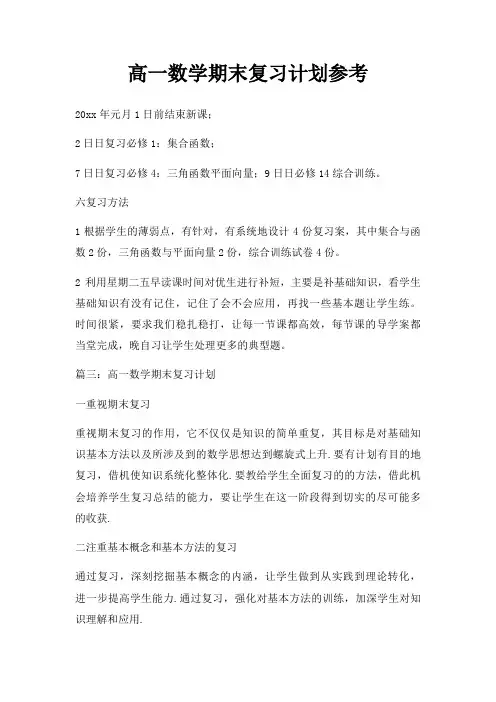 高一数学期末复习计划参考

20xx 年元月 1 日前结束新课；

2 日日复习必修 1：集合函数；

7 日日复习必修 4：三角函数平面向量；9 日日必修 14 综合训练。

六复习方法

1 根据学生的薄弱点，有针对，有系统地设计 4 份复习案，其中集合与函数 2 份，三角函数与平面向量 2 份，综合训练试卷 4 份。

2 利用星期二五早读课时间对优生进行补短，主要是补基础知识，看学生基础知识有没有记住，记住了会不会应用，再找一些基本题让学生练。时间很紧，要求我们稳扎稳打，让每一节课都高效，每节课的导学案都当堂完成，晚自习让学生处理更多的典型题。

篇三：高一数学期末复习计划

一重视期末复习

重视期末复习的作用，它不仅仅是知识的简单重复，其目标是对基础知识基本方法以及所涉及到的数学思想达到螺旋式上升.要有计划有目的地复习，借机使知识系统化整体化.要教给学生全面复习的的方法，借此机会培养学生复习总结的能力，要让学生在这一阶段得到切实的尽可能多的收获.

二注重基本概念和基本方法的复习

通过复习，深刻挖掘基本概念的内涵，让学生做到从实践到理论转化，进一步提高学生能力.通过复习，强化对基本方法的训练，加深学生对知识理解和应用.